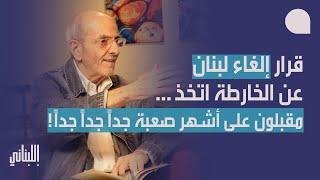 قرار إلغاء لبنان
عن الخارطة اتخذ...
مقبلون على أشهر صعبة جداً جداً جداً!

اللبناني